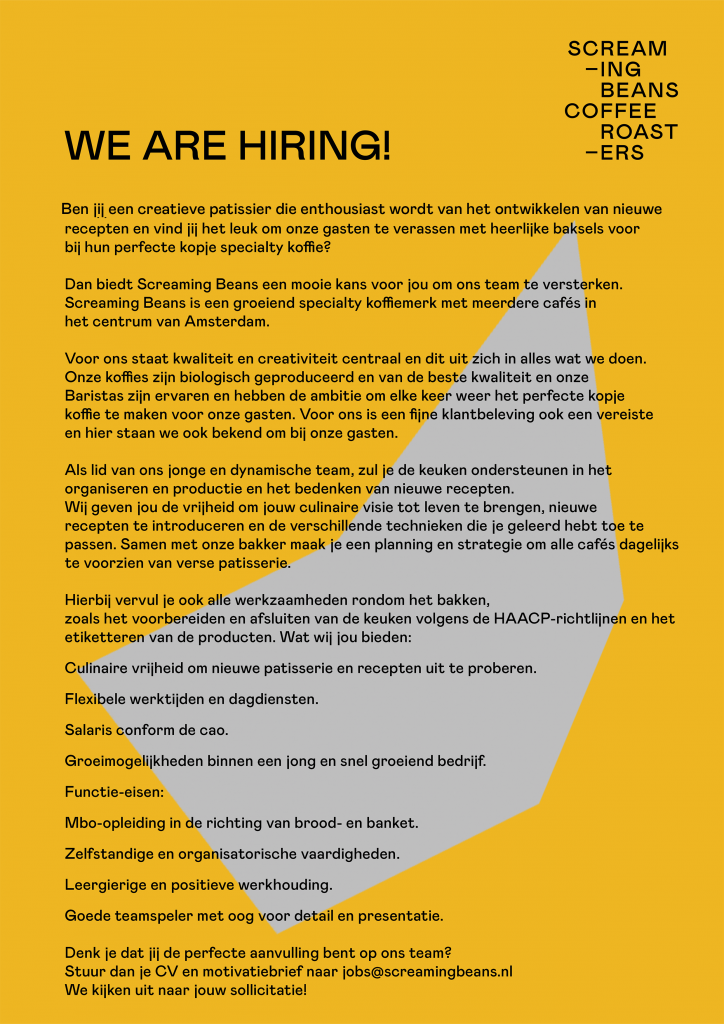 SCREAM
–ING
BEANS
COFFEE
ROAST
–ERS

WE ARE HIRING!

Ben jij een creatieve patissier die enthousiast wordt van het ontwikkelen van nieuwe recepten en vind jij het leuk om onze gasten te verassen met heerlijke baksels voor bij hun perfecte kopje specialty koffie?

Dan biedt Screaming Beans een mooie kans voor jou om ons team te versterken. Screaming Beans is een groeiend specialty koffiemerk met meerdere cafés in het centrum van Amsterdam.

Voor ons staat kwaliteit en creativiteit centraal en dit uit zich in alles wat we doen. Onze koffies zijn biologisch geproduceerd en van de beste kwaliteit en onze Baristas zijn ervaren en hebben de ambitie om elke keer weer het perfecte kopje koffie te maken voor onze gasten. Voor ons is een fijne klantbeleving ook een vereiste en hier staan we ook bekend om bij onze gasten.

Als lid van ons jonge en dynamische team, zul je de keuken ondersteunen in het organiseren en productie en het bedenken van nieuwe recepten.
Wij geven jou de vrijheid om jouw culinaire visie tot leven te brengen, nieuwe recepten te introduceren en de verschillende technieken die je geleerd hebt toe te passen. Samen met onze bakker maak je een planning en strategie om alle cafés dagelijks te voorzien van verse patisserie.

Hierbij vervul je ook alle werkzaamheden rondom het bakken, zoals het voorbereiden en afsluiten van de keuken volgens de HAACP-richtlijnen en het etiketteren van de producten. Wat wij jou bieden:

Culinaire vrijheid om nieuwe patisserie en recepten uit te proberen.

Flexibele werktijden en dagdiensten.

Salaris conform de cao.

Groeimogelijkheden binnen een jong en snel groeiend bedrijf.

Functie-eisen:

Mbo-opleiding in de richting van brood- en banket.

Zelfstandige en organisatorische vaardigheden.

Leergierige en positieve werkhouding.

Goede teamspeler met oog voor detail en presentatie.

Denk je dat jij de perfecte aanvulling bent op ons team?
Stuur dan je CV en motivatiebrief naar jobs@screamingbeans.nl
We kijken uit naar jouw sollicitatie!